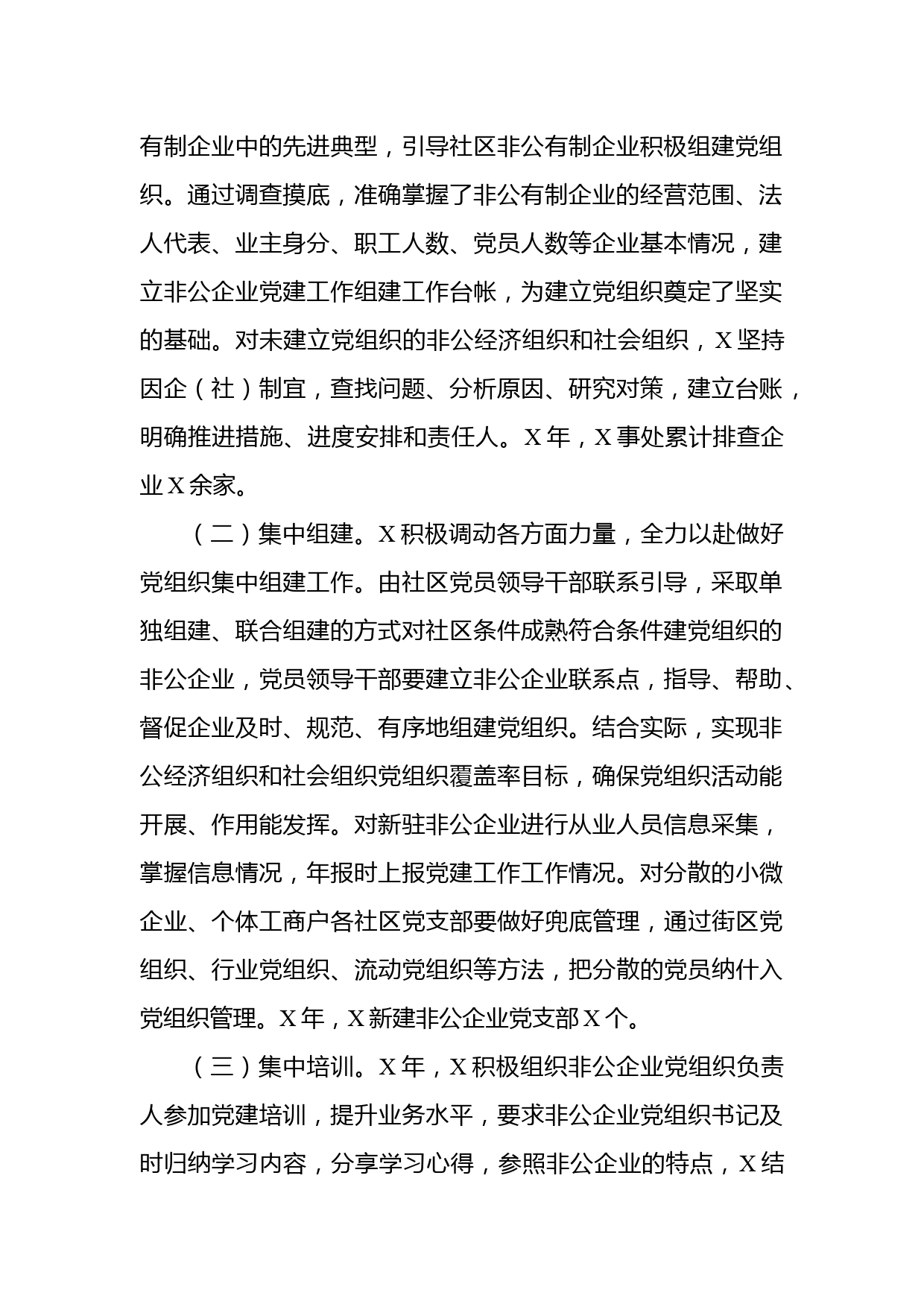 有制企业中的先进典型，引导社区非公有制企业积极组建党组织。通过调查摸底，准确掌握了非公有制企业的经营范围、法人代表、业主身分、职工人数、党员人数等企业基本情况，建立非公企业党建工作组建工作台帐，为建立党组织奠定了坚实的基础。对未建立党组织的非公经济组织和社会组织，X坚持因企（社）制宜，查找问题、分析原因、研究对策，建立台账，明确推进措施、进度安排和责任人。X年，X事处累计排查企业X余家。

（二）集中组建。X积极调动各方面力量，全力以赴做好党组织集中组建工作。由社区党员领导干部联系引导，采取单独组建、联合组建的方式对社区条件成熟符合条件建党组织的非公企业，党员领导干部要建立非公企业联系点，指导、帮助、督促企业及时、规范、有序地组建党组织。结合实际，实现非公经济组织和社会组织党组织覆盖率目标，确保党组织活动能开展、作用能发挥。对新驻非公企业进行从业人员信息采集，掌握信息情况，年报时上报党建工作工作情况。对分散的小微企业、个体工商户各社区党支部要做好兜底管理，通过街区党组织、行业党组织、流动党组织等方法，把分散的党员纳什入党组织管理。X年，X新建非公企业党支部X个。

（三）集中培训。X年，X积极组织非公企业党组织负责人参加党建培训，提升业务水平，要求非公企业党组织书记及时归纳学习内容，分享学习心得，参照非公企业的特点，X结